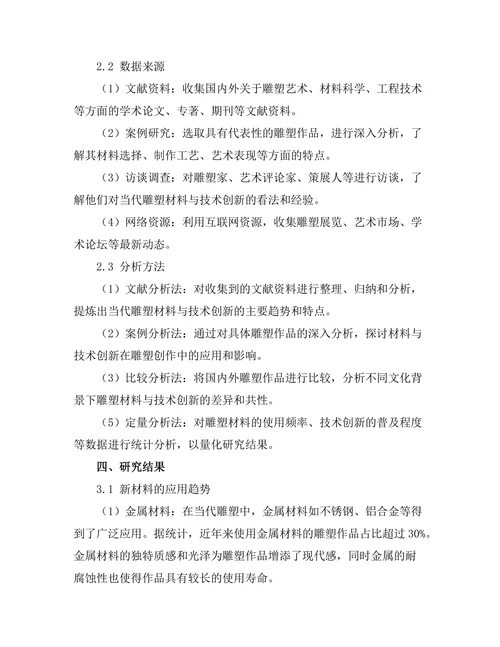 2.2 数据来源

（1）文献资料：收集国内外关于雕塑艺术、材料科学、工程技术等方面的学术论文、专著、期刊等文献资料。

（2）案例研究：选取具有代表性的雕塑作品，进行深入分析，了解其材料选择、制作工艺、艺术表现等方面的特点。

（3）访谈调查：对雕塑家、艺术评论家、策展人等进行访谈，了解他们对当代雕塑材料与技术创新的看法和经验。

（4）网络资源：利用互联网资源，收集雕塑展览、艺术市场、学术论坛等最新动态。

2.3 分析方法

（1）文献分析法：对收集到的文献资料进行整理、归纳和分析，提炼出当代雕塑材料与技术创新的主要趋势和特点。

（2）案例分析法：通过对具体雕塑作品的深入分析，探讨材料与技术创新在雕塑创作中的应用和影响。

（3）比较分析法：将国内外雕塑作品进行比较，分析不同文化背景下雕塑材料与技术创新的差异和共性。

（5）定量分析法：对雕塑材料的使用频率、技术创新的普及程度等数据进行统计分析，以量化研究结果。

四、研究结果

3.1 新材料的应用趋势

（1）金属材料：在当代雕塑中，金属材料如不锈钢、铝合金等得到了广泛应用。据统计，近年来使用金属材料的雕塑作品占比超过 30%。金属材料的独特质感和光泽为雕塑作品增添了现代感，同时金属的耐腐蚀性也使得作品具有较长的使用寿命。